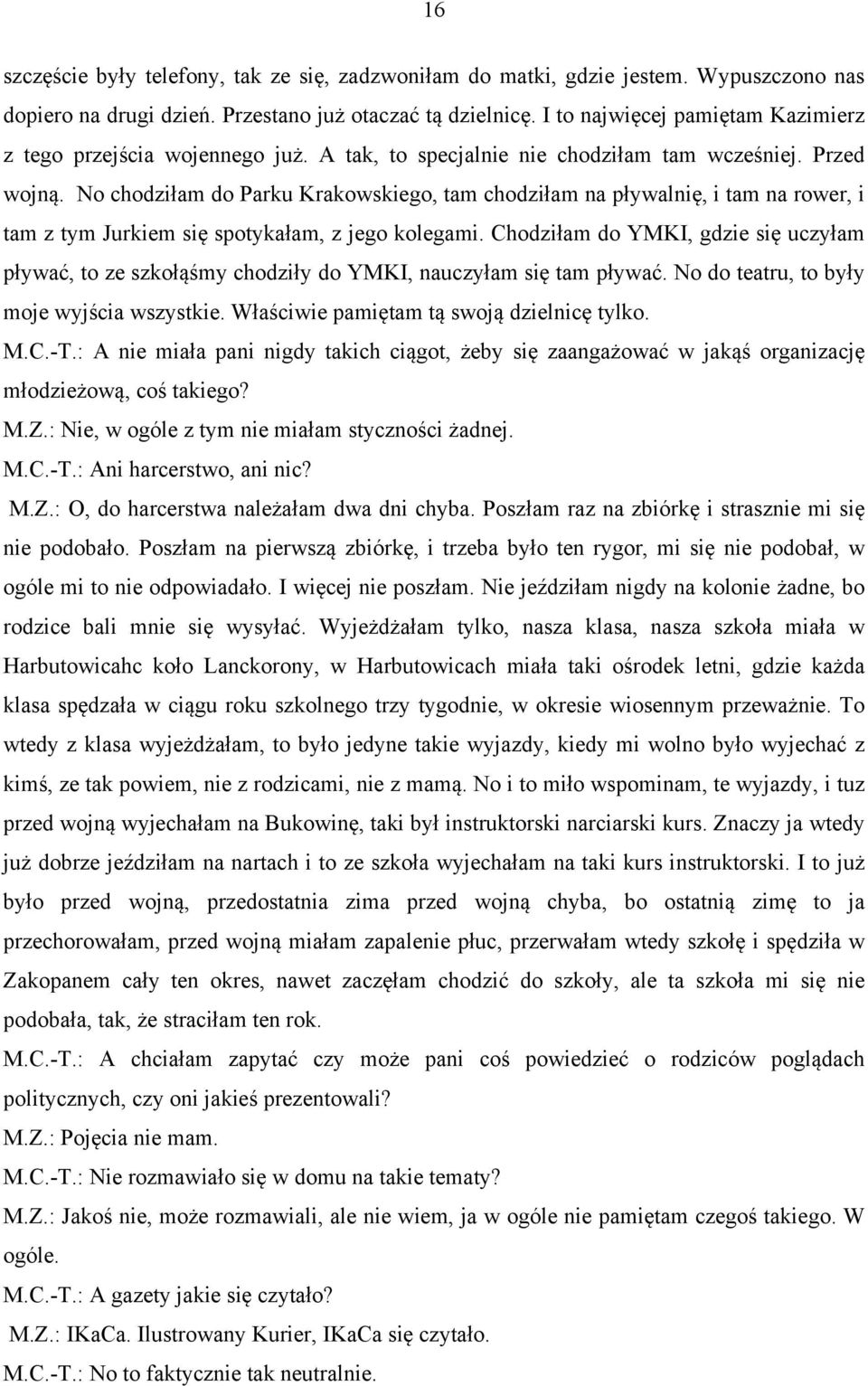 16

szczęście były telefony, tak ze się, zadzwoniłam do matki, gdzie jestem. Wypuszczono nas dopiero na drugi dzień. Przestano już otaczać tą dzielnicę. I to najwięcej pamiętam Kazimierz z tego przejścia wojennego już. A tak, to specjalnie nie chodziłam tam wcześniej. Przed wojną. No chodziłam do Parku Krakowskiego, tam chodziłam na pływalnię, i tam na rower, i tam z tym Jurkiem się spotykałam, z jego kolegami. Chodziłam do YMKI, gdzie się uczyłam pływać, to ze szkołąśmy chodziły do YMKI, nauczyłam się tam pływać. No do teatru, to były moje wyjścia wszystkie. Właściwie pamiętam tą swoją dzielnicę tylko.

M.C.-T.: A nie miała pani nigdy takich ciągot, żeby się zaangażować w jakąś organizację młodzieżową, coś takiego?

M.Z.: Nie, w ogóle z tym nie miałam styczności żadnej.

M.C.-T.: Ani harcerstwo, ani nic?

M.Z.: O, do harcerstwa należałam dwa dni chyba. Poszłam raz na zbiórkę i strasznie mi się nie podobało. Poszłam na pierwszą zbiórkę, i trzeba było ten rygor, mi się nie podobał, w ogóle mi to nie odpowiadało. I więcej nie poszłam. Nie jeździłam nigdy na kolonie żadne, bo rodzice bali mnie się wysyłać. Wyjeżdżałam tylko, nasza klasa, nasza szkoła miała w Harbutowicahc koło Lanckorony, w Harbutowicach miała taki ośrodek letni, gdzie każda klasa spędzała w ciągu roku szkolnego trzy tygodnie, w okresie wiosennym przeważnie. To wtedy z klasa wyjeżdżałam, to było jedyne takie wyjazdy, kiedy mi wolno było wyjechać z kimś, ze tak powiem, nie z rodzicami, nie z mamą. No i to miło wspominam, te wyjazdy, i tuz przed wojną wyjechałam na Bukowinę, taki był instruktorski narciarski kurs. Znaczy ja wtedy już dobrze jeździłam na nartach i to ze szkoła wyjechałam na taki kurs instruktorski. I to już było przed wojną, przedostatnia zima przed wojną chyba, bo ostatnią zimę to ja przechorowałam, przed wojną miałam zapalenie płuc, przerwałam wtedy szkołę i spędziła w Zakopanem cały ten okres, nawet zaczęłam chodzić do szkoły, ale ta szkoła mi się nie podobała, tak, że straciłam ten rok.

M.C.-T.: A chciałam zapytać czy może pani coś powiedzieć o rodziców poglądach politycznych, czy oni jakieś prezentowali?

M.Z.: Pojęcia nie mam.

M.C.-T.: Nie rozmawiało się w domu na takie tematy?

M.Z.: Jakoś nie, może rozmawiali, ale nie wiem, ja w ogóle nie pamiętam czegoś takiego. W ogóle.

M.C.-T.: A gazety jakie się czytało?

M.Z.: IKaCa. Ilustrowany Kurier, IKaCa się czytało.

M.C.-T.: No to faktycznie tak neutralnie.